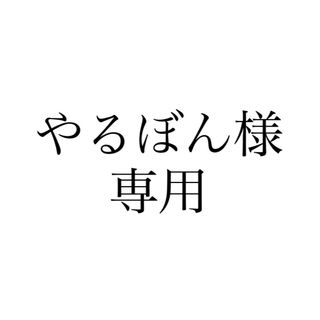 やるぼん様
専用